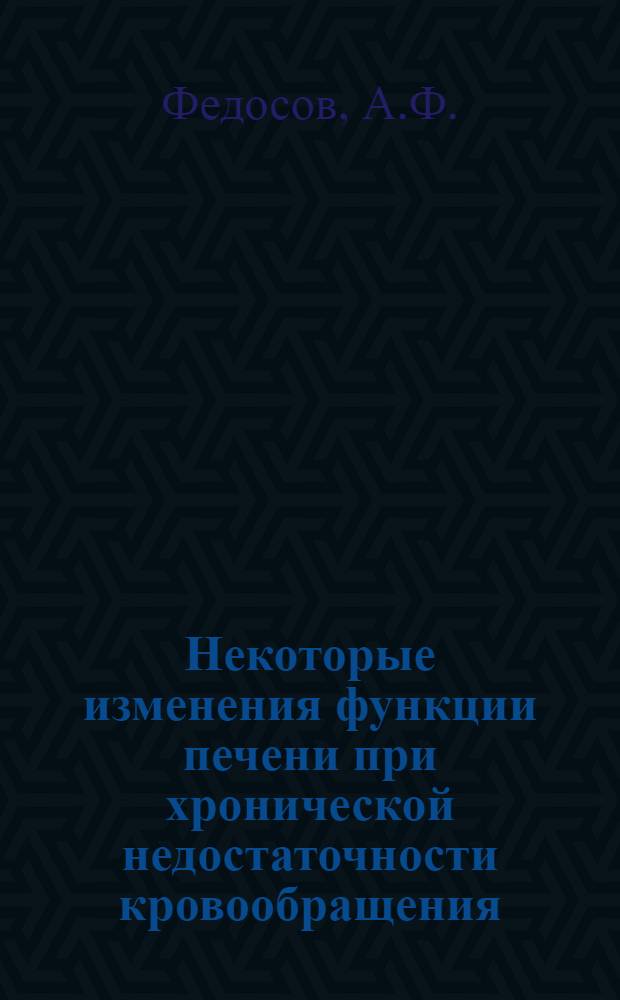 Федосов, А.Ф.

Некоторые изменения функции печени при хронической недостаточности кровообращения